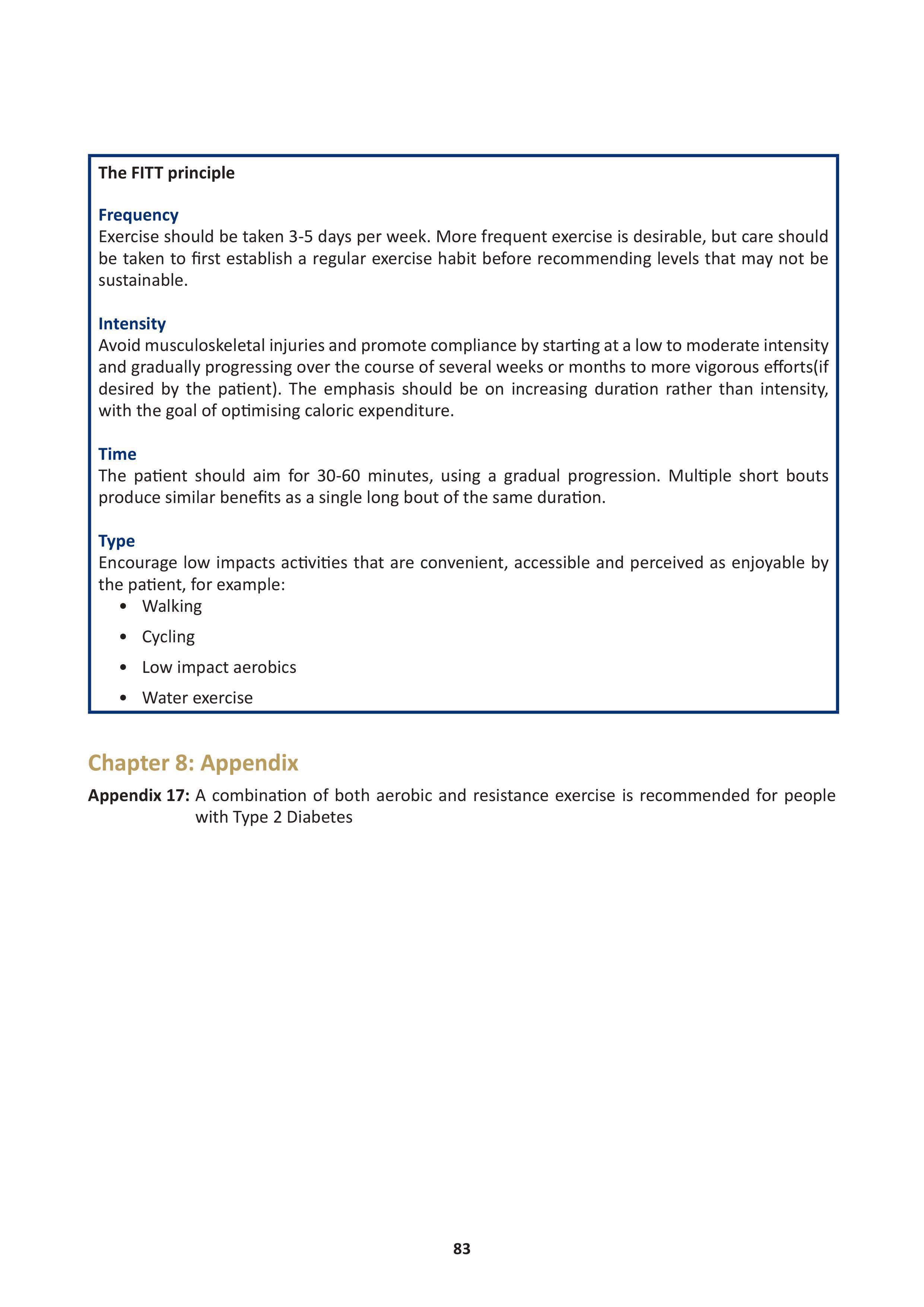 The FITT principle

Frequency
Exercise should be taken 3-5 days per week. More frequent exercise is desirable, but care should be taken to first establish a regular exercise habit before recommending levels that may not be sustainable.

Intensity
Avoid musculoskeletal injuries and promote compliance by starting at a low to moderate intensity and gradually progressing over the course of several weeks or months to more vigorous efforts(if desired by the patient). The emphasis should be on increasing duration rather than intensity, with the goal of optimising caloric expenditure.

Time
The patient should aim for 30-60 minutes, using a gradual progression. Multiple short bouts produce similar benefits as a single long bout of the same duration.

Type
Encourage low impacts activities that are convenient, accessible and perceived as enjoyable by the patient, for example:
• Walking
• Cycling
• Low impact aerobics
• Water exercise

Chapter 8: Appendix

Appendix 17: A combination of both aerobic and resistance exercise is recommended for people with Type 2 Diabetes

83